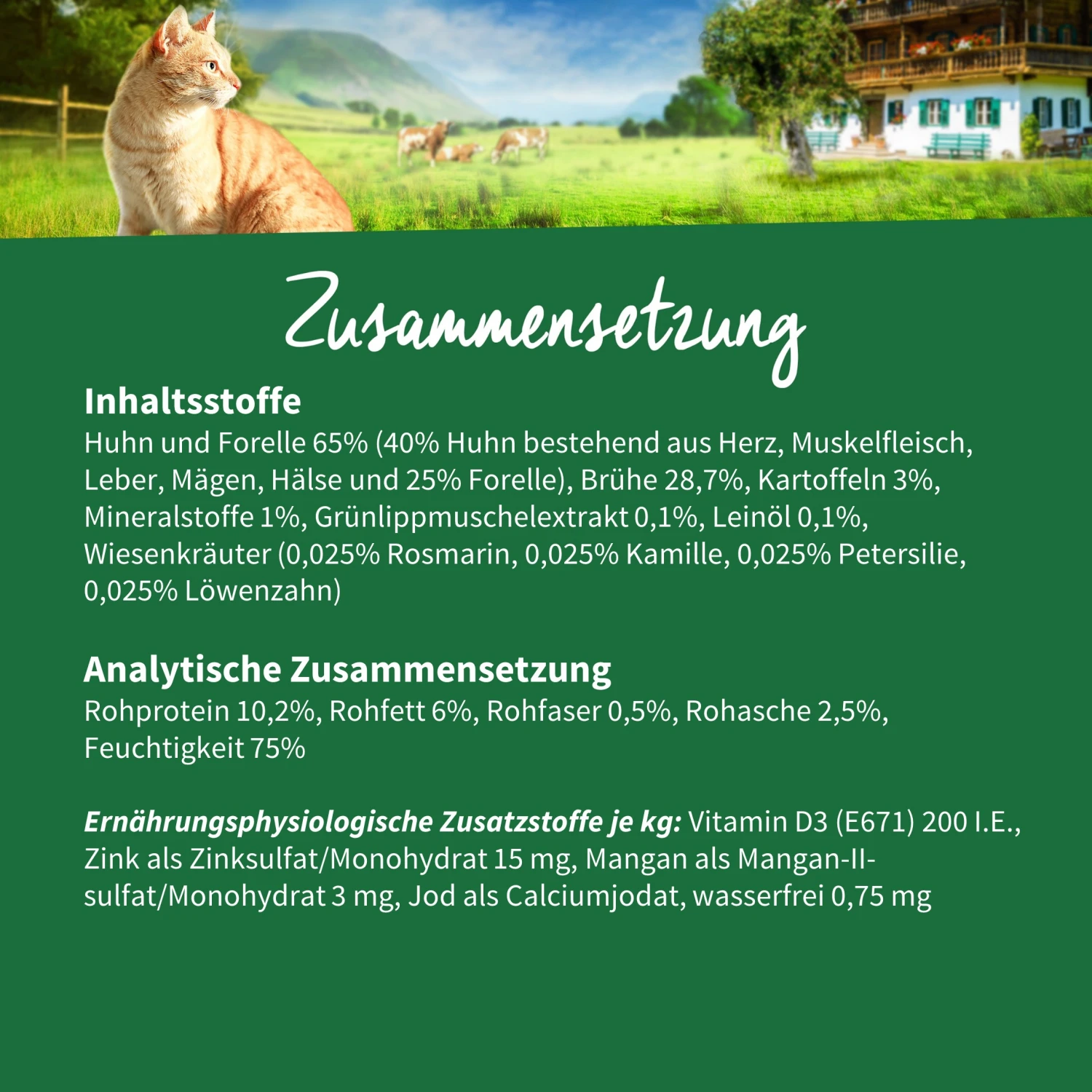 Zusammensetzung

Inhaltsstoffe
Huhn und Forelle 65% (40% Huhn bestehend aus Herz, Muskelfleisch, Leber, Mägen, Hälse und 25% Forelle), Brühe 28,7%, Kartoffeln 3%, Mineralstoffe 1%, Grünlippmuschelextrakt 0,1%, Leinöl 0,1%, Wiesenkräuter (0,025% Rosmarin, 0,025% Kamille, 0,025% Petersilie, 0,025% Löwenzahn)

Analytische Zusammensetzung
Rohprotein 10,2%, Rohfett 6%, Rohfaser 0,5%, Rohasche 2,5%, Feuchtigkeit 75%

Ernährungsphysiologische Zusatzstoffe je kg: Vitamin D3 (E671) 200 I.E., Zink als Zinksulfat/Monohydrat 15 mg, Mangan als Mangan-II-sulfat/Monohydrat 3 mg, Jod als Calciumjodat, wasserfrei 0,75 mg